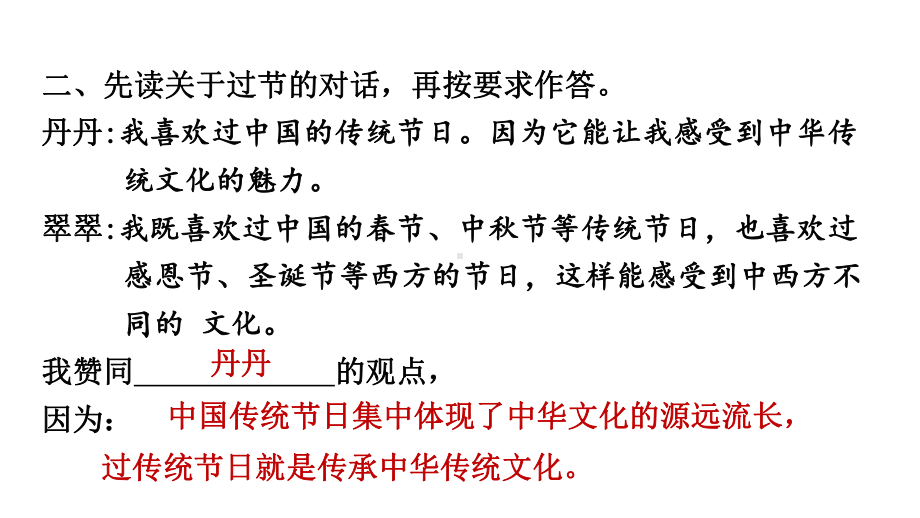 二、先读关于过节的对话，再按要求作答。

丹丹：我喜欢过中国的传统节日。因为它能让我感受到中华传统文化的魅力。

翠翠：我既喜欢过中国的春节、中秋节等传统节日，也喜欢过感恩节、圣诞节等西方的节日，这样能感受到中西方不同的 文化。

我赞同 丹丹 的观点，

因为： 中国传统节日集中体现了中华文化的源远流长，过传统节日就是传承中华传统文化。